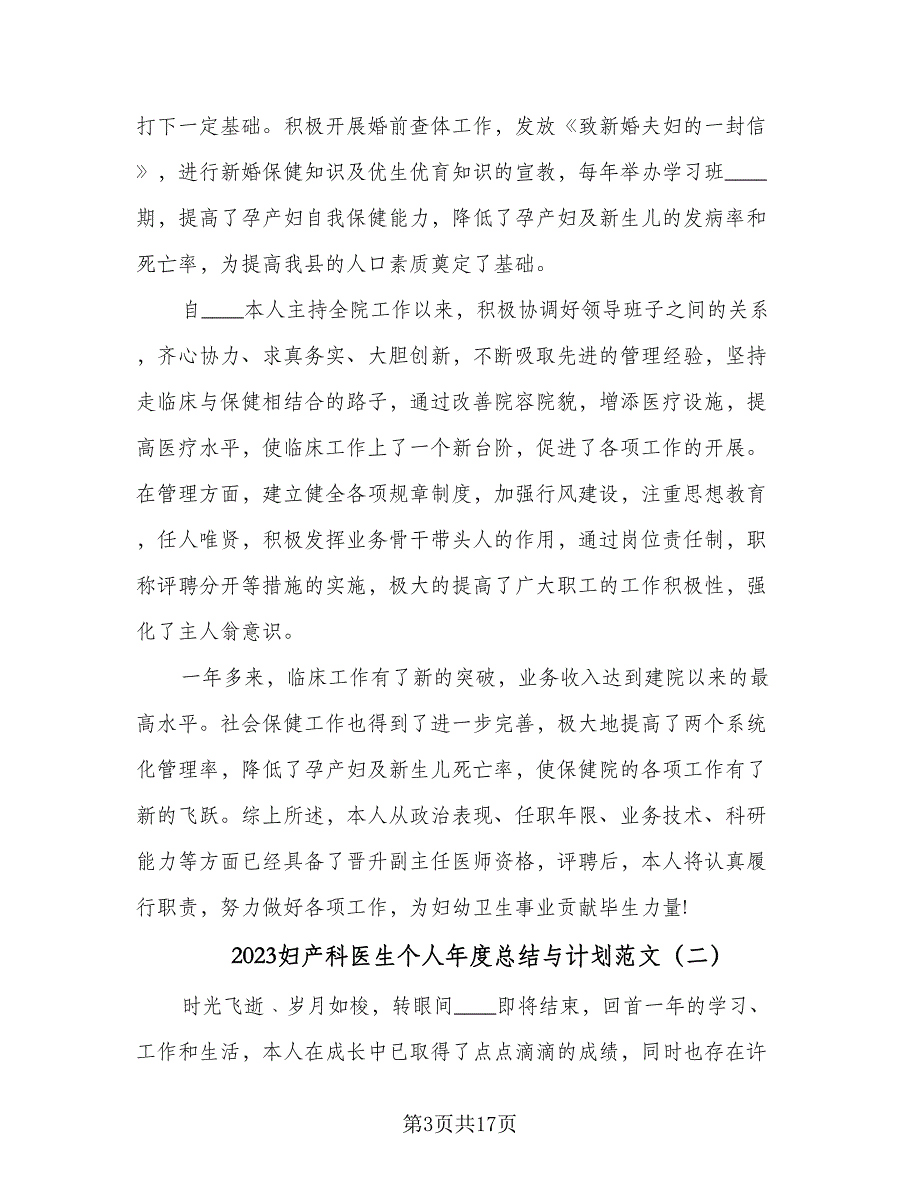 打下一定基础。积极开展婚前查体工作，发放《致新婚夫妇的一封信》，进行新婚保健知识及优生优育知识的宣教，每年举办学习班____期，提高了孕产妇自我保健能力，降低了孕产妇及新生儿的发病率和死亡率，为提高我县的人口素质奠定了基础。

自____本人主持全院工作以来，积极协调好领导班子之间的关系，齐心协力、求真务实、大胆创新，不断吸取先进的管理经验，坚持走临床与保健相结合的路子，通过改善院容院貌，增添医疗设施，提高医疗水平，使临床工作上了一个新台阶，促进了各项工作的开展。在管理方面，建立健全各项规章制度，加强行风建设，注重思想教育，任人唯贤，积极发挥业务骨干带头人的作用，通过岗位责任制，职称评聘分开等措施的实施，极大的提高了广大职工的工作积极性，强化了主人翁意识。

一年多来，临床工作有了新的突破，业务收入达到建院以来的最高水平。社会保健工作也得到了进一步完善，极大地提高了两个系统化管理率，降低了孕产妇及新生儿死亡率，使保健院的各项工作有了新的飞跃。综上所述，本人从政治表现、任职年限、业务技术、科研能力等方面已经具备了晋升副主任医师资格，评聘后，本人将认真履行职责，努力做好各项工作，为妇幼卫生事业贡献毕生力量!

2023妇产科医生个人年度总结与计划范文（二）

时光飞逝、岁月如梭，转眼间____即将结束，回首一年的学习、工作和生活，本人在成长中已取得了点点滴滴的成绩，同时也存在许

第3页共17页